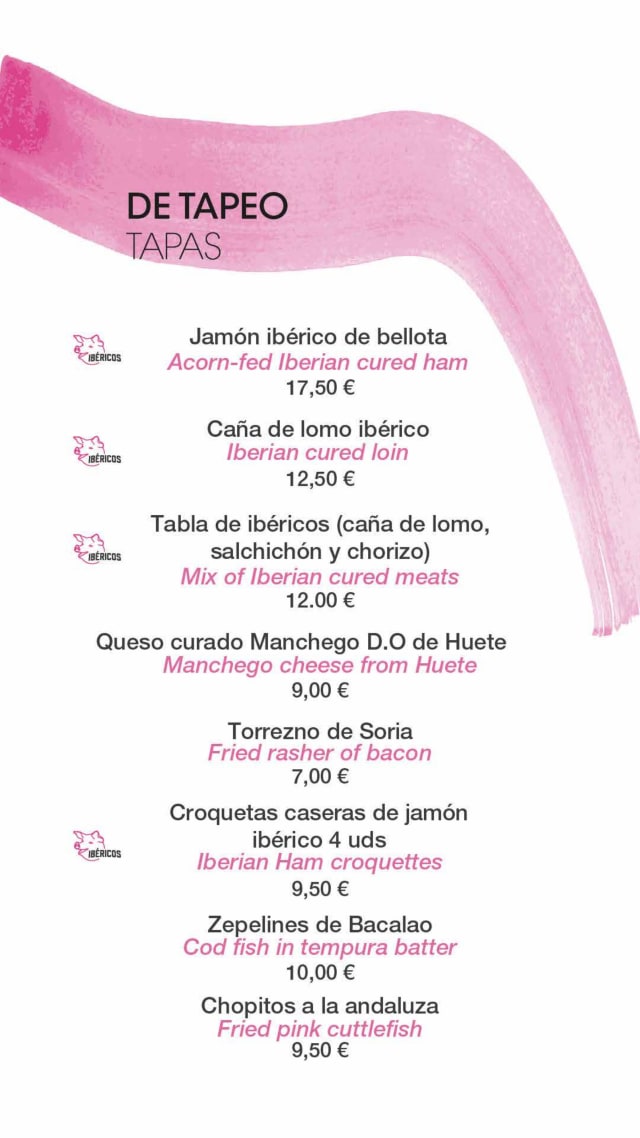 DE TAPEO
TAPAS

IBÉRICOS
Jamón ibérico de bellota
Acorn-fed Iberian cured ham
17,50 €

IBÉRICOS
Caña de lomo ibérico
Iberian cured loin
12,50 €

IBÉRICOS
Tabla de ibéricos (caña de lomo, salchichón y chorizo)
Mix of Iberian cured meats
12.00 €

Queso curado Manchego D.O de Huete
Manchego cheese from Huete
9,00 €

Torrezno de Soria
Fried rasher of bacon
7,00 €

IBÉRICOS
Croquetas caseras de jamón ibérico 4 uds
Iberian Ham croquettes
9,50 €

Zepelines de Bacalao
Cod fish in tempura batter
10,00 €

Chopitos a la andaluza
Fried pink cuttlefish
9,50 €